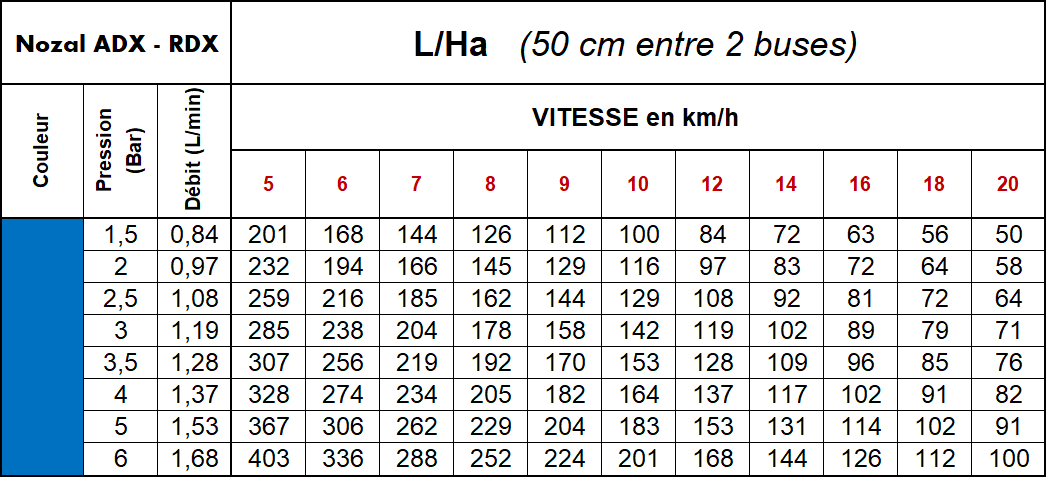 | Nozal ADX - RDX | | | L/Ha (50 cm entre 2 buses) | | | | | | | | | | |
|---|---|---|---|---|---|---|---|---|---|---|---|---|---|
| Couleur | Pression (Bar) | Débit (L/min) | VITESSE en km/h | | | | | | | | | | |
| | | | 5 | 6 | 7 | 8 | 9 | 10 | 12 | 14 | 16 | 18 | 20 |
| | 1,5 | 0,84 | 201 | 168 | 144 | 126 | 112 | 100 | 84 | 72 | 63 | 56 | 50 |
| | 2 | 0,97 | 232 | 194 | 166 | 145 | 129 | 116 | 97 | 83 | 72 | 64 | 58 |
| | 2,5 | 1,08 | 259 | 216 | 185 | 162 | 144 | 129 | 108 | 92 | 81 | 72 | 64 |
| | 3 | 1,19 | 285 | 238 | 204 | 178 | 158 | 142 | 119 | 102 | 89 | 79 | 71 |
| | 3,5 | 1,28 | 307 | 256 | 219 | 192 | 170 | 153 | 128 | 109 | 96 | 85 | 76 |
| | 4 | 1,37 | 328 | 274 | 234 | 205 | 182 | 164 | 137 | 117 | 102 | 91 | 82 |
| | 5 | 1,53 | 367 | 306 | 262 | 229 | 204 | 183 | 153 | 131 | 114 | 102 | 91 |
| | 6 | 1,68 | 403 | 336 | 288 | 252 | 224 | 201 | 168 | 144 | 126 | 112 | 100 |